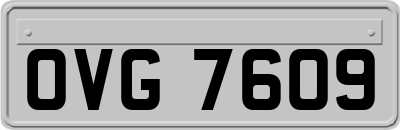 OVG 7609